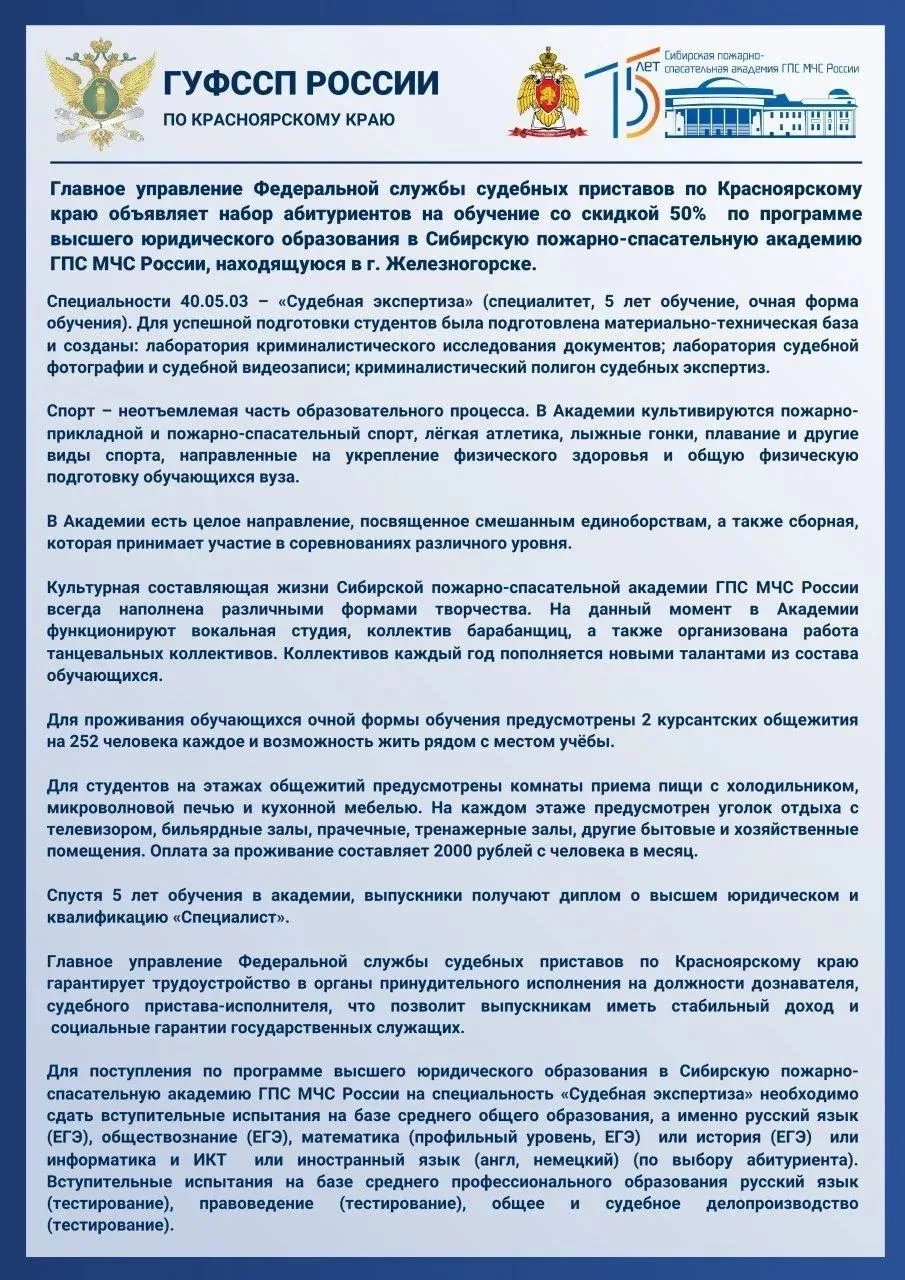 ГУФССП РОССИИ
ПО КРАСНОЯРСКОМУ КРАЮ

15 ЛЕТ Сибирская пожарно-спасательная академия ГПС МЧС России

Главное управление Федеральной службы судебных приставов по Красноярскому краю объявляет набор абитуриентов на обучение со скидкой 50% по программе высшего юридического образования в Сибирскую пожарно-спасательную академию ГПС МЧС России, находящуюся в г. Железногорске.

Специальности 40.05.03 – «Судебная экспертиза» (специалитет, 5 лет обучение, очная форма обучения). Для успешной подготовки студентов была подготовлена материально-техническая база и созданы: лаборатория криминалистического исследования документов; лаборатория судебной фотографии и судебной видеозаписи; криминалистический полигон судебных экспертиз.

Спорт – неотъемлемая часть образовательного процесса. В Академии культивируются пожарно-прикладной и пожарно-спасательный спорт, лёгкая атлетика, лыжные гонки, плавание и другие виды спорта, направленные на укрепление физического здоровья и общую физическую подготовку обучающихся вуза.

В Академии есть целое направление, посвященное смешанным единоборствам, а также сборная, которая принимает участие в соревнованиях различного уровня.

Культурная составляющая жизни Сибирской пожарно-спасательной академии ГПС МЧС России всегда наполнена различными формами творчества. На данный момент в Академии функционируют вокальная студия, коллектив барабанщиц, а также организована работа танцевальных коллективов. Коллективов каждый год пополняется новыми талантами из состава обучающихся.

Для проживания обучающихся очной формы обучения предусмотрены 2 курсантских общежития на 252 человека каждое и возможность жить рядом с местом учёбы.

Для студентов на этажах общежитий предусмотрены комнаты приема пищи с холодильником, микроволновой печью и кухонной мебелью. На каждом этаже предусмотрен уголок отдыха с телевизором, бильярдные залы, прачечные, тренажерные залы, другие бытовые и хозяйственные помещения. Оплата за проживание составляет 2000 рублей с человека в месяц.

Спустя 5 лет обучения в академии, выпускники получают диплом о высшем юридическом и квалификацию «Специалист».

Главное управление Федеральной службы судебных приставов по Красноярскому краю гарантирует трудоустройство в органы принудительного исполнения на должности дознавателя, судебного пристава-исполнителя, что позволит выпускникам иметь стабильный доход и социальные гарантии государственных служащих.

Для поступления по программе высшего юридического образования в Сибирскую пожарно-спасательную академию ГПС МЧС России на специальность «Судебная экспертиза» необходимо сдать вступительные испытания на базе среднего общего образования, а именно русский язык (ЕГЭ), обществознание (ЕГЭ), математика (профильный уровень, ЕГЭ) или история (ЕГЭ) или информатика и ИКТ или иностранный язык (англ, немецкий) (по выбору абитуриента). Вступительные испытания на базе среднего профессионального образования русский язык (тестирование), правоведение (тестирование), общее и судебное делопроизводство (тестирование).